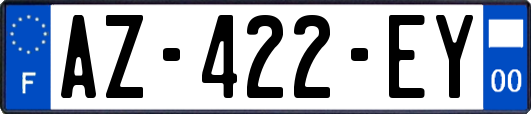 F

AZ-422-EY

00